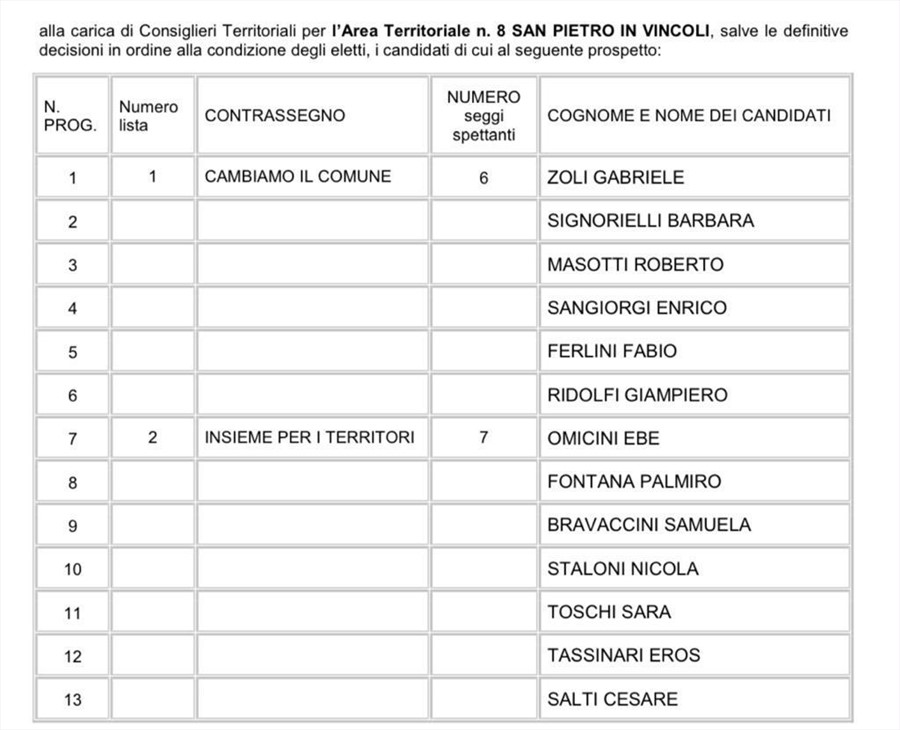 alla carica di Consiglieri Territoriali per l'Area Territoriale n. 8 SAN PIETRO IN VINCOLI, salve le definitive decisioni in ordine alla condizione degli eletti, i candidati di cui al seguente prospetto:

| N. PROG. | Numero lista | CONTRASSEGNO | NUMERO seggi spettanti | COGNOME E NOME DEI CANDIDATI |
|---|---|---|---|---|
| 1 | 1 | CAMBIAMO IL COMUNE | 6 | ZOLI GABRIELE |
| 2 | | | | SIGNORIELLI BARBARA |
| 3 | | | | MASOTTI ROBERTO |
| 4 | | | | SANGIORGI ENRICO |
| 5 | | | | FERLINI FABIO |
| 6 | | | | RIDOLFI GIAMPIERO |
| 7 | 2 | INSIEME PER I TERRITORI | 7 | OMICINI EBE |
| 8 | | | | FONTANA PALMIRO |
| 9 | | | | BRAVACCINI SAMUELA |
| 10 | | | | STALONI NICOLA |
| 11 | | | | TOSCHI SARA |
| 12 | | | | TASSINARI EROS |
| 13 | | | | SALTI CESARE |